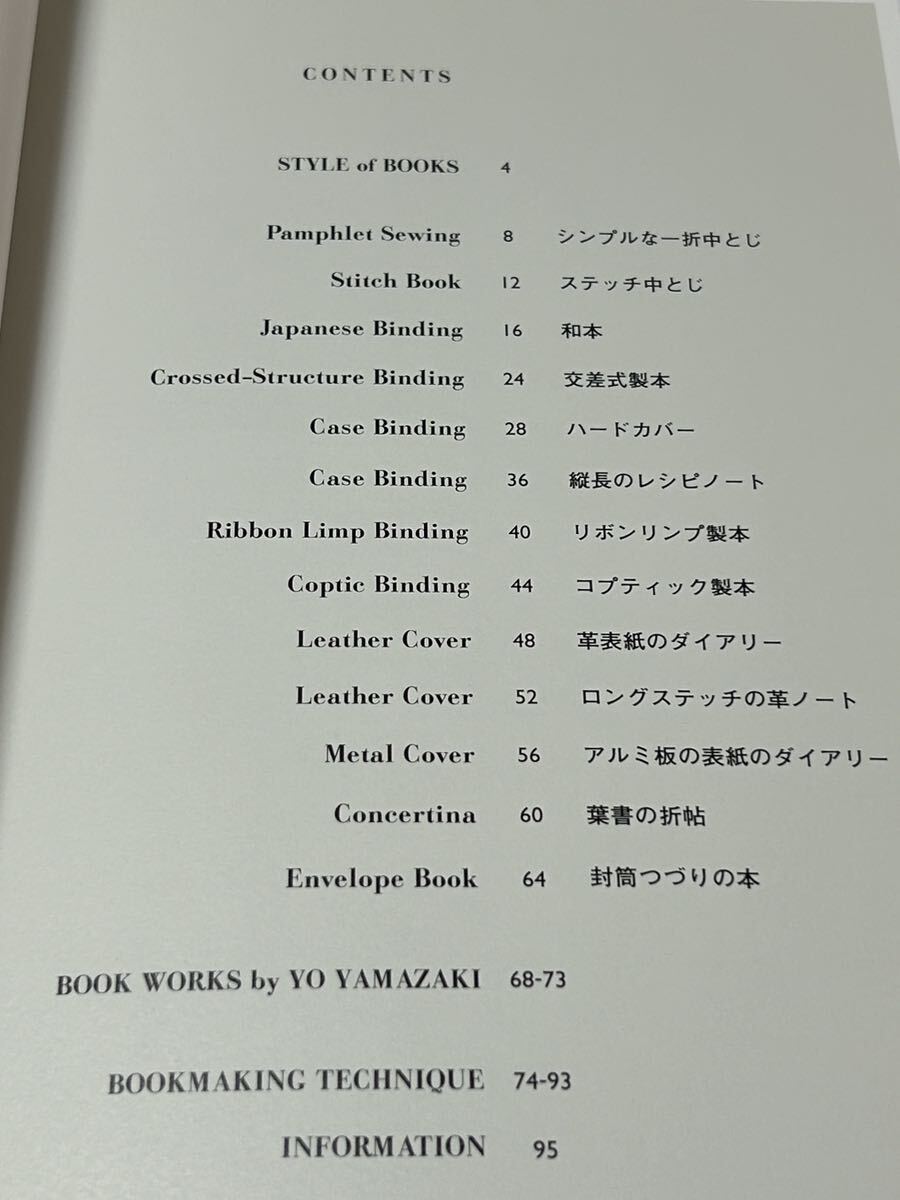 CONTENTS

STYLE of BOOKS 4

Pamphlet Sewing 8 シンプルな一折中とじ

Stitch Book 12 ステッチ中とじ

Japanese Binding 16 和本

Crossed-Structure Binding 24 交差式製本

Case Binding 28 ハードカバー

Case Binding 36 縦長のレシピノート

Ribbon Limp Binding 40 リボンリンプ製本

Coptic Binding 44 コプティック製本

Leather Cover 48 革表紙のダイアリー

Leather Cover 52 ロングステッチの革ノート

Metal Cover 56 アルミ板の表紙のダイアリー

Concertina 60 葉書の折帖

Envelope Book 64 封筒つづりの本

BOOK WORKS by YO YAMAZAKI 68-73

BOOKMAKING TECHNIQUE 74-93

INFORMATION 95